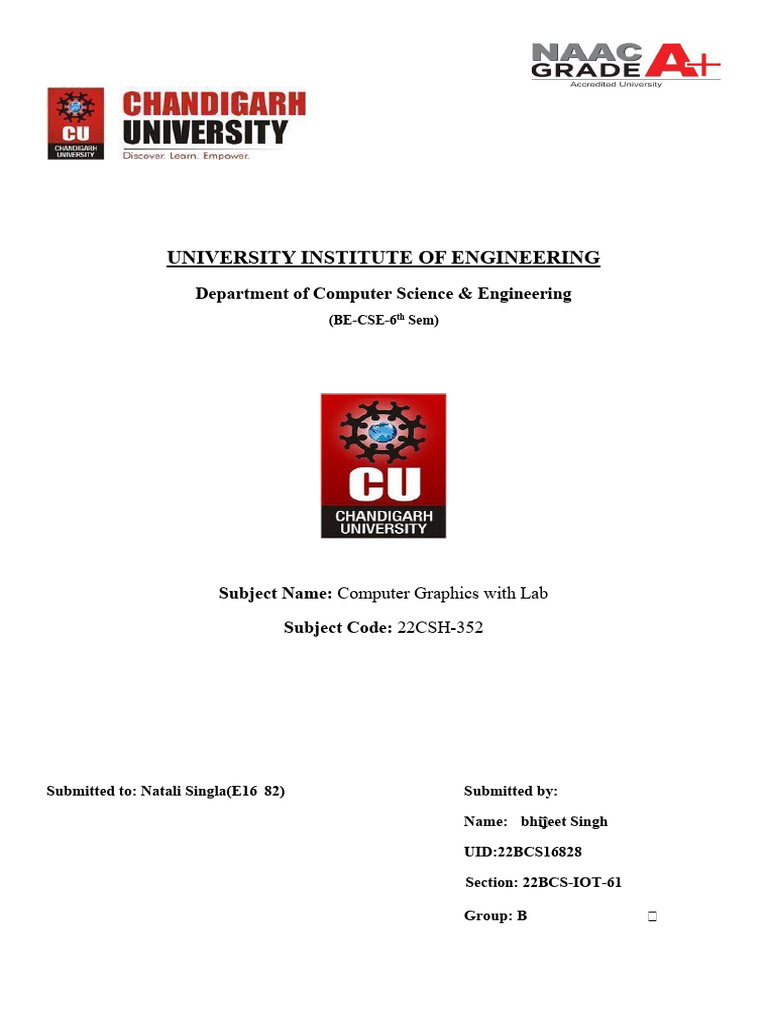 NAAC GRADE A+
Accredited University

CU
CHANDIGARH UNIVERSITY
CHANDIGARH UNIVERSITY
Discover. Learn. Empower.

UNIVERSITY INSTITUTE OF ENGINEERING

Department of Computer Science & Engineering

(BE-CSE-6$^{th}$ Sem)

CU
CHANDIGARH UNIVERSITY

Subject Name: Computer Graphics with Lab

Subject Code: 22CSH-352

Submitted to: Natali Singla(E16 82)

Submitted by:

Name: bhijeet Singh

UID:22BCS16828

Section: 22BCS-IOT-61

Group: B